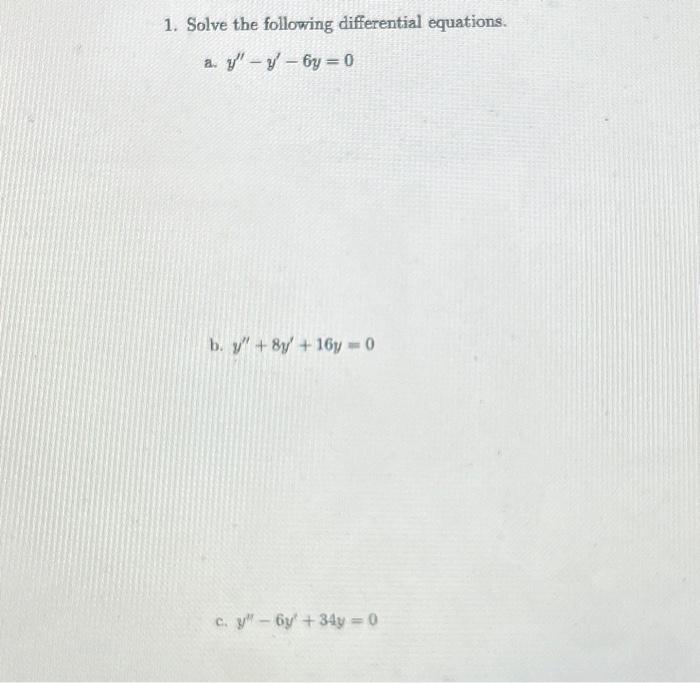 1. Solve the following differential equations.

a. $y'' - y' - 6y = 0$

b. $y'' + 8y' + 16y = 0$

c. $y'' - 6y' + 34y = 0$